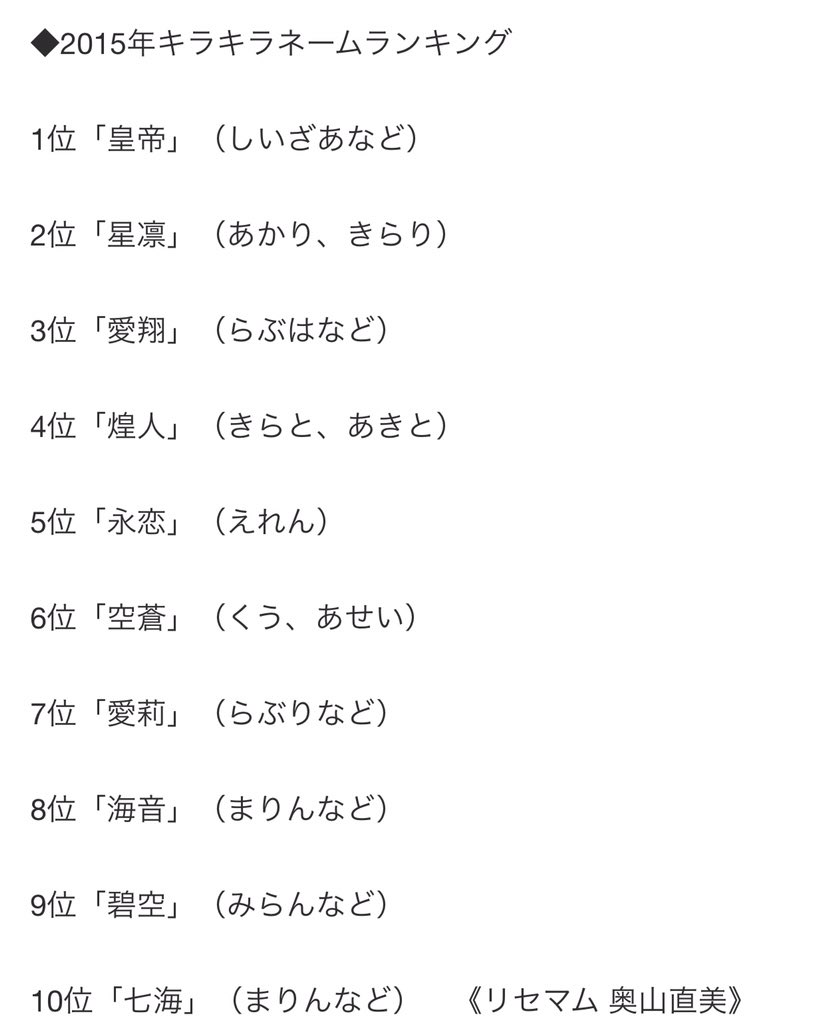 ◆2015年キラキラネームランキング

1位「皇帝」（しいざあなど）

2位「星凛」（あかり、きらり）

3位「愛翔」（らぶはなど）

4位「煌人」（きらと、あきと）

5位「永恋」（えれん）

6位「空蒼」（くう、あせい）

7位「愛莉」（らぶりなど）

8位「海音」（まりんなど）

9位「碧空」（みらんなど）

10位「七海」（まりんなど）　《リセマム 奥山直美》